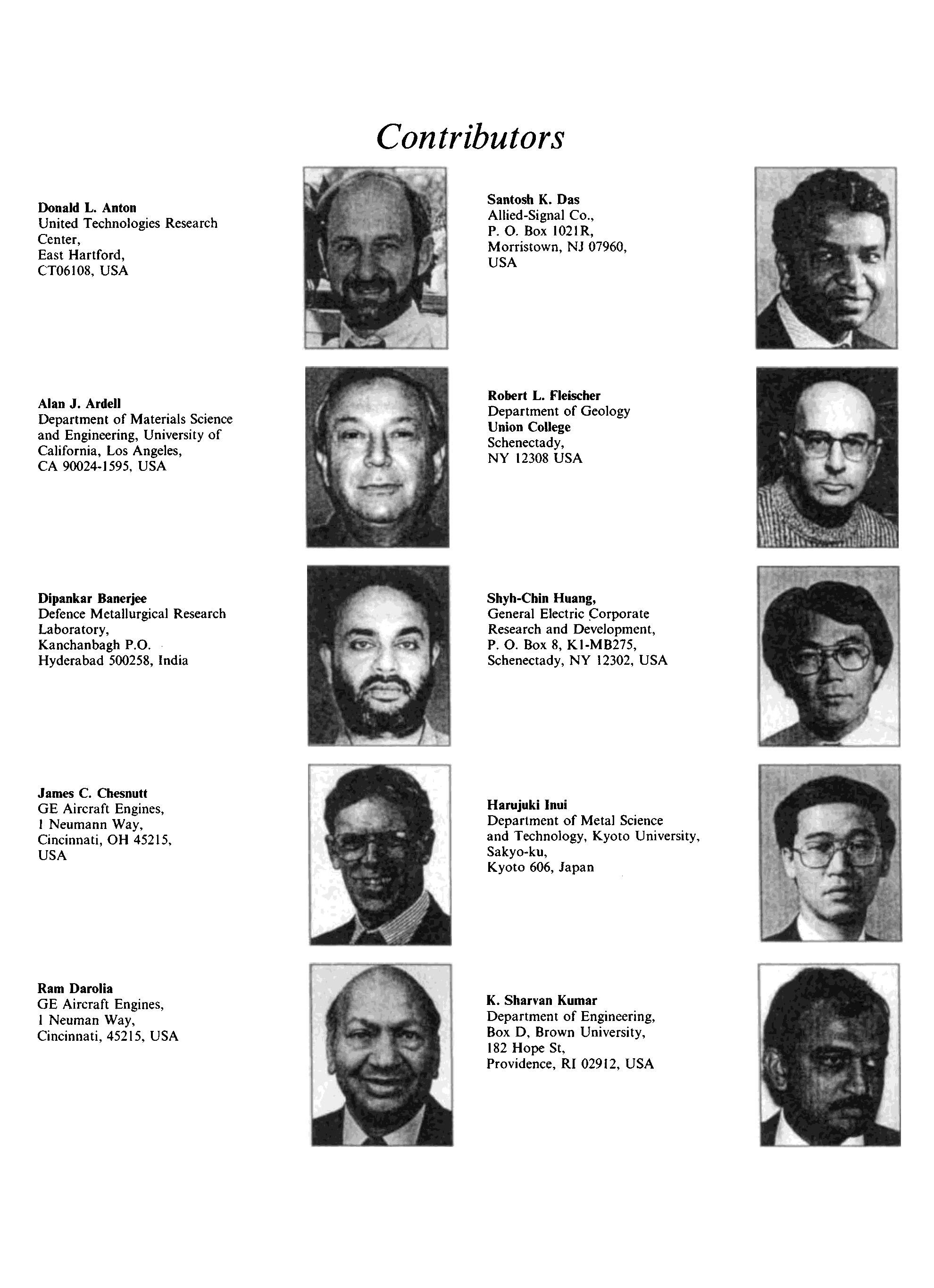 Contributors

Donald L. Anton
United Technologies Research Center,
East Hartford,
CT06108, USA

Alan J. Ardell
Department of Materials Science and Engineering, University of California, Los Angeles,
CA 90024-1595, USA

Dipankar Banerjee
Defence Metallurgical Research Laboratory,
Kanchanbagh P.O.
Hyderabad 500258, India

James C. Chesnutt
GE Aircraft Engines,
1 Neumann Way,
Cincinnati, OH 45215,
USA

Ram Darolia
GE Aircraft Engines,
1 Neuman Way,
Cincinnati, 45215, USA

Santosh K. Das
Allied-Signal Co.,
P. O. Box 1021R,
Morristown, NJ 07960,
USA

Robert L. Fleischer
Department of Geology
Union College
Schenectady,
NY 12308 USA

Shyh-Chin Huang,
General Electric Corporate Research and Development,
P. O. Box 8, K1-MB275,
Schenectady, NY 12302, USA

Harujuki Inui
Department of Metal Science and Technology, Kyoto University,
Sakyo-ku,
Kyoto 606, Japan

K. Sharvan Kumar
Department of Engineering,
Box D, Brown University,
182 Hope St,
Providence, RI 02912, USA